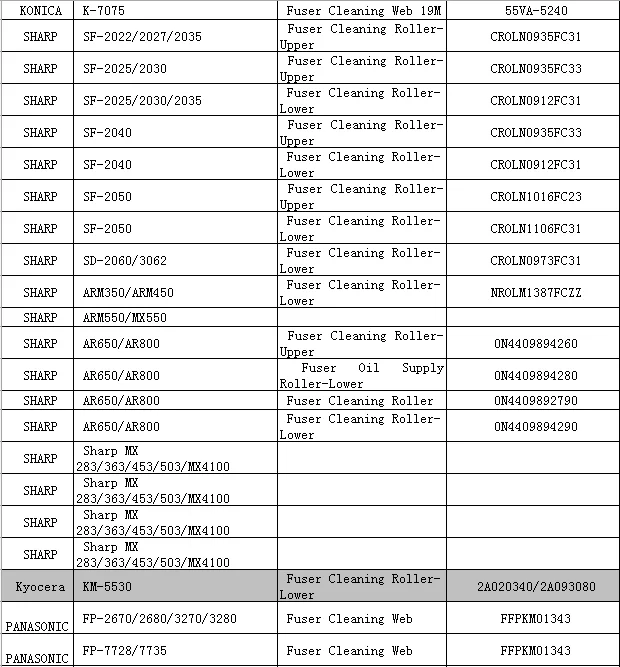 | KONICA | K-7075 | Fuser Cleaning Web 19M | 55VA-5240 |
|---|---|---|---|
| SHARP | SF-2022/2027/2035 | Fuser Cleaning Roller-Upper | CROLN0935FC31 |
| SHARP | SF-2025/2030 | Fuser Cleaning Roller-Upper | CROLN0935FC33 |
| SHARP | SF-2025/2030/2035 | Fuser Cleaning Roller-Lower | CROLN0912FC31 |
| SHARP | SF-2040 | Fuser Cleaning Roller-Upper | CROLN0935FC33 |
| SHARP | SF-2040 | Fuser Cleaning Roller-Lower | CROLN0912FC31 |
| SHARP | SF-2050 | Fuser Cleaning Roller-Upper | CROLN1016FC23 |
| SHARP | SF-2050 | Fuser Cleaning Roller-Lower | CROLN1106FC31 |
| SHARP | SD-2060/3062 | Fuser Cleaning Roller-Lower | CROLN0973FC31 |
| SHARP | ARM350/ARM450 | Fuser Cleaning Roller-Lower | NROLM1387FCZZ |
| SHARP | ARM550/MX550 | | |
| SHARP | AR650/AR800 | Fuser Cleaning Roller-Upper | 0N4409894260 |
| SHARP | AR650/AR800 | Fuser Oil Supply Roller-Lower | 0N4409894280 |
| SHARP | AR650/AR800 | Fuser Cleaning Roller | 0N4409892790 |
| SHARP | AR650/AR800 | Fuser Cleaning Roller-Lower | 0N4409894290 |
| SHARP | Sharp MX 283/363/453/503/MX4100 | | |
| SHARP | Sharp MX 283/363/453/503/MX4100 | | |
| SHARP | Sharp MX 283/363/453/503/MX4100 | | |
| SHARP | Sharp MX 283/363/453/503/MX4100 | | |
| Kyocera | KM-5530 | Fuser Cleaning Roller-Lower | 2A020340/2A093080 |
| PANASONIC | FP-2670/2680/3270/3280 | Fuser Cleaning Web | FFPKM01343 |
| PANASONIC | FP-7728/7735 | Fuser Cleaning Web | FFPKM01343 |